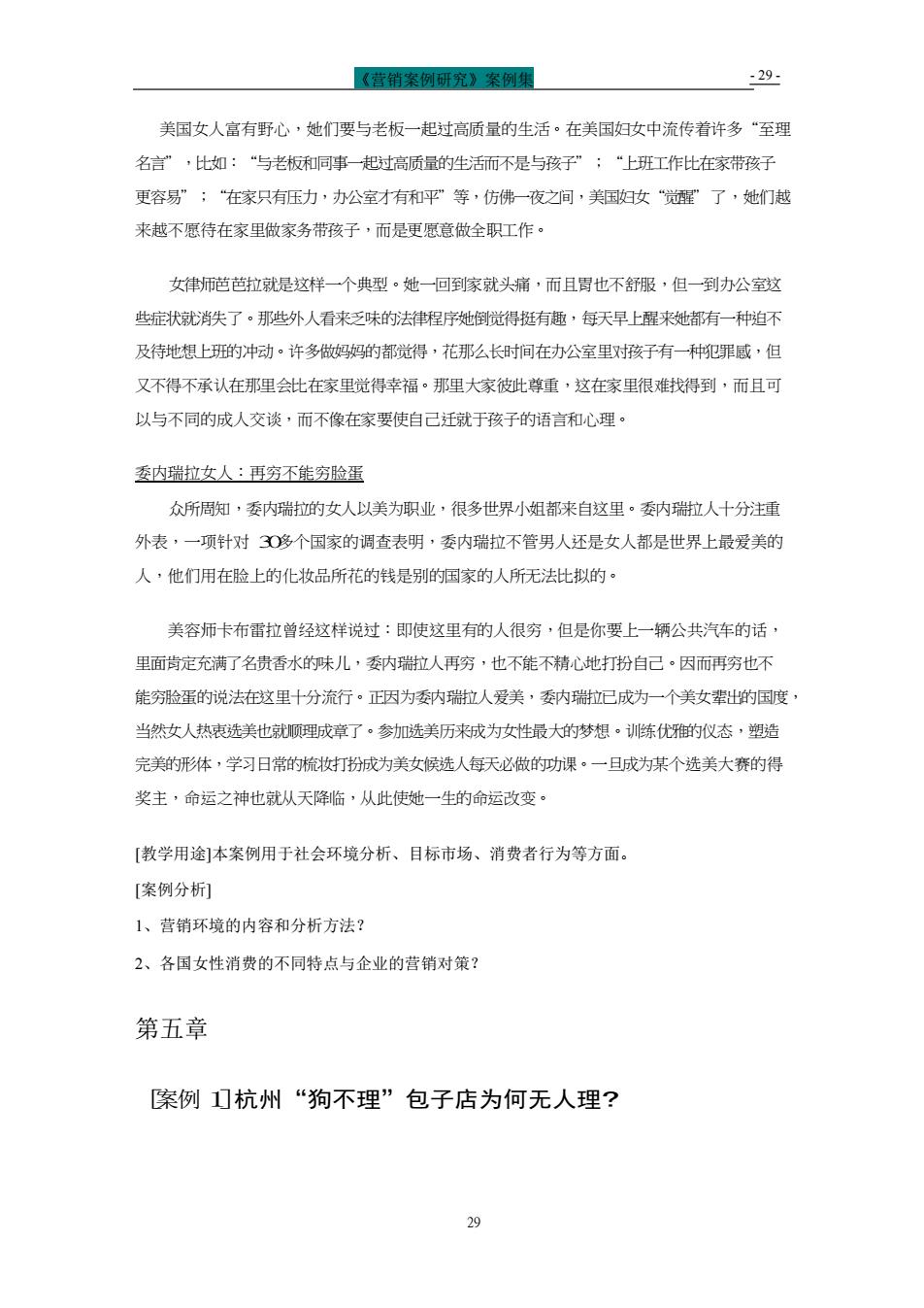 《营销案例研究》案例集 - 29 -

美国女人富有野心，她们要与老板一起过高质量的生活。在美国妇女中流传着许多“至理名言”，比如：“与老板和同事一起过高质量的生活而不是与孩子”；“上班工作比在家带孩子更容易”；“在家只有压力，办公室才有和平”等，仿佛一夜之间，美国妇女“觉醒”了，她们越来越不愿待在家里做家务带孩子，而是更愿意做全职工作。

女律师芭芭拉就是这样一个典型。她一回到家就头痛，而且胃也不舒服，但一到办公室这些症状就消失了。那些外人看来乏味的法律程序她倒觉得挺有趣，每天早上醒来她都有一种迫不及待地想上班的冲动。许多做妈妈的都觉得，花那么长时间在办公室里对孩子有一种犯罪感，但又不得不承认在那里会比在家里觉得幸福。那里大家彼此尊重，这在家里很难找得到，而且可以与不同的成人交谈，而不像在家要使自己迁就于孩子的语言和心理。

委内瑞拉女人：再穷不能穷脸蛋

众所周知，委内瑞拉的女人以美为职业，很多世界小姐都来自这里。委内瑞拉人十分注重外表，一项针对 30多个国家的调查表明，委内瑞拉不管男人还是女人都是世界上最爱美的人，他们用在脸上的化妆品所花的钱是别的国家的人所无法比拟的。

美容师卡布雷拉曾经这样说过：即使这里有的人很穷，但是你要上一辆公共汽车的话，里面肯定充满了名贵香水的味儿，委内瑞拉人再穷，也不能不精心地打扮自己。因而再穷也不能穷脸蛋的说法在这里十分流行。正因为委内瑞拉人爱美，委内瑞拉已成为一个美女辈出的国度，当然女人热衷选美也就顺理成章了。参加选美历来成为女性最大的梦想。训练优雅的仪态，塑造完美的形体，学习日常的梳妆打扮成为美女候选人每天必做的功课。一旦成为某个选美大赛的得奖主，命运之神也就从天降临，从此使她一生的命运改变。

[教学用途]本案例用于社会环境分析、目标市场、消费者行为等方面。

[案例分析]

1、营销环境的内容和分析方法？

2、各国女性消费的不同特点与企业的营销对策？

第五章

[案例 1]杭州“狗不理”包子店为何无人理？

29